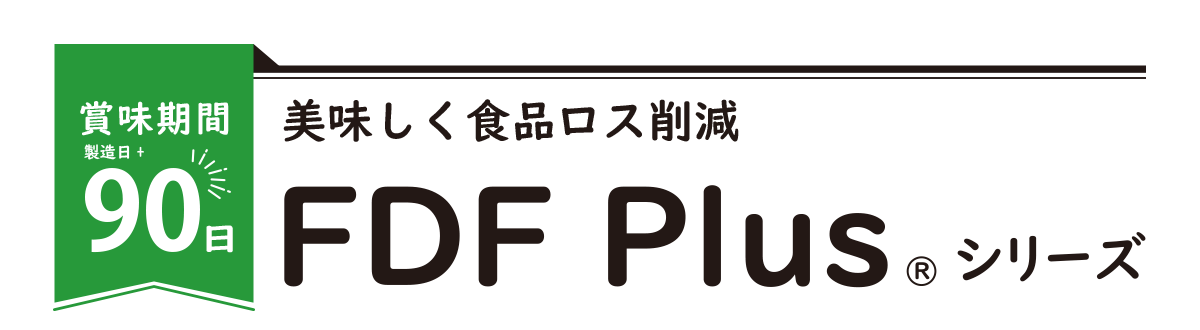 賞味期間
製造日＋
90日

美味しく食品ロス削減

FDF Plus® シリーズ